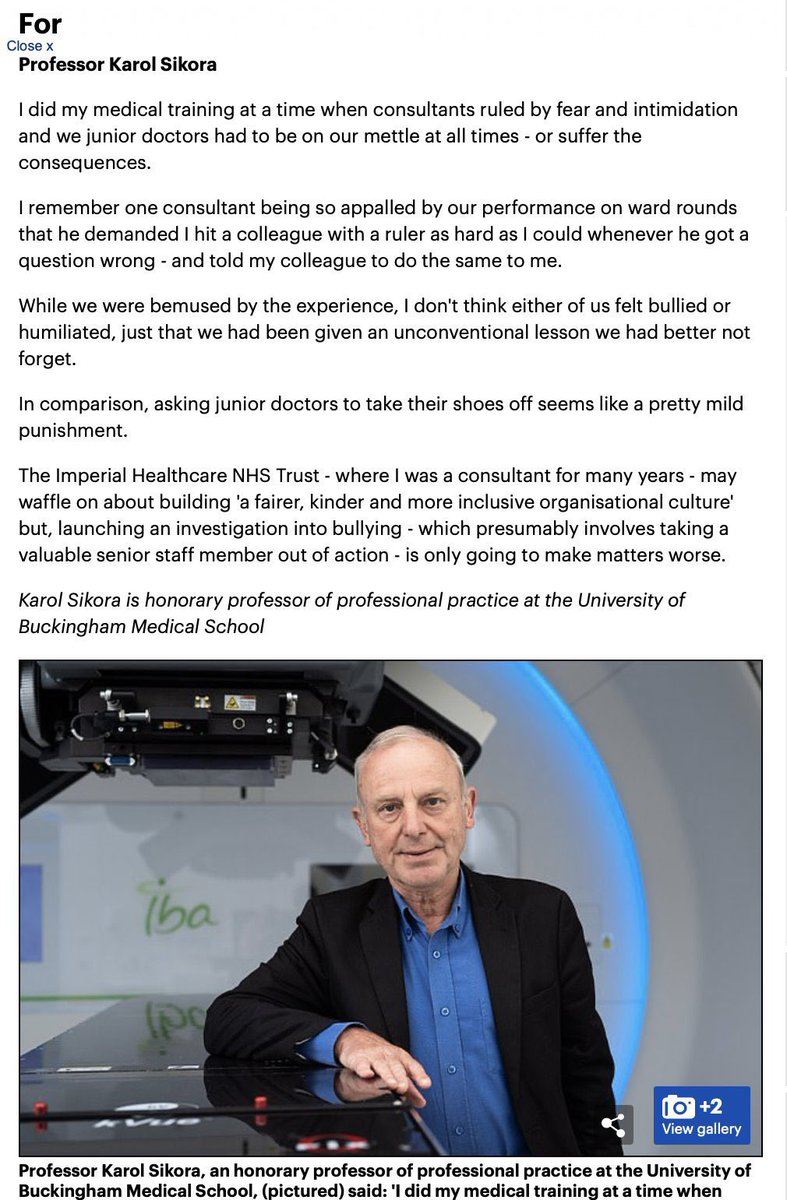 For

Close x

Professor Karol Sikora

I did my medical training at a time when consultants ruled by fear and intimidation and we junior doctors had to be on our mettle at all times - or suffer the consequences.

I remember one consultant being so appalled by our performance on ward rounds that he demanded I hit a colleague with a ruler as hard as I could whenever he got a question wrong - and told my colleague to do the same to me.

While we were bemused by the experience, I don't think either of us felt bullied or humiliated, just that we had been given an unconventional lesson we had better not forget.

In comparison, asking junior doctors to take their shoes off seems like a pretty mild punishment.

The Imperial Healthcare NHS Trust - where I was a consultant for many years - may waffle on about building 'a fairer, kinder and more inclusive organisational culture' but, launching an investigation into bullying - which presumably involves taking a valuable senior staff member out of action - is only going to make matters worse.

Karol Sikora is honorary professor of professional practice at the University of Buckingham Medical School

iba

+2
View gallery

Professor Karol Sikora, an honorary professor of professional practice at the University of Buckingham Medical School, (pictured) said: 'I did my medical training at a time when